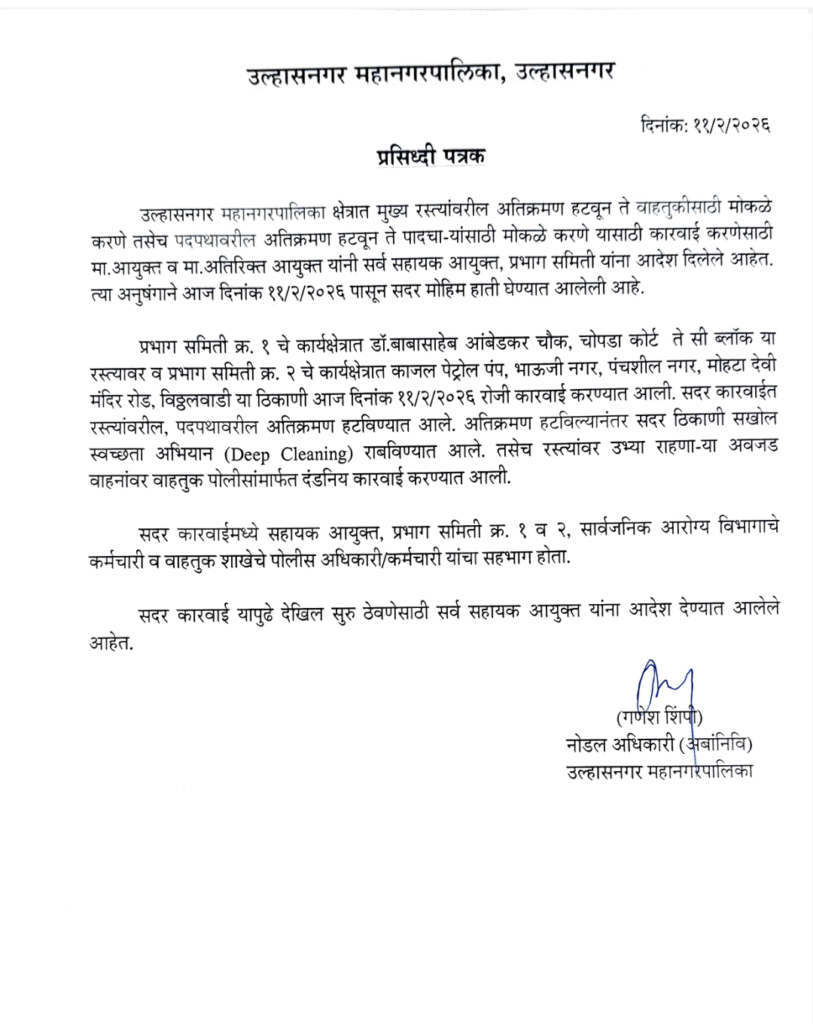 उल्हासनगर महानगरपालिका, उल्हासनगर

दिनांक: ११/२/२०२६

प्रसिध्दी पत्रक

उल्हासनगर महानगरपालिका क्षेत्रात मुख्य रस्त्यांवरील अतिक्रमण हटवून ते वाहतुकीसाठी मोकळे करणे तसेच पदपथावरील अतिक्रमण हटवून ते पादचा-यांसाठी मोकळे करणे यासाठी कारवाई करणेसाठी मा.आयुक्त व मा.अतिरिक्त आयुक्त यांनी सर्व सहायक आयुक्त, प्रभाग समिती यांना आदेश दिलेले आहेत. त्या अनुषंगाने आज दिनांक ११/२/२०२६ पासून सदर मोहिम हाती घेण्यात आलेली आहे.

प्रभाग समिती क्र. १ चे कार्यक्षेत्रात डॉ.बाबासाहेब आंबेडकर चौक, चोपडा कोर्ट ते सी ब्लॉक या रस्त्यावर व प्रभाग समिती क्र. २ चे कार्यक्षेत्रात काजल पेट्रोल पंप, भाऊजी नगर, पंचशील नगर, मोहटा देवी मंदिर रोड, विठ्ठलवाडी या ठिकाणी आज दिनांक ११/२/२०२६ रोजी कारवाई करण्यात आली. सदर कारवाईत रस्त्यांवरील, पदपथावरील अतिक्रमण हटविण्यात आले. अतिक्रमण हटविल्यानंतर सदर ठिकाणी सखोल स्वच्छता अभियान (Deep Cleaning) राबविण्यात आले. तसेच रस्त्यांवर उभ्या राहणा-या अवजड वाहनांवर वाहतुक पोलीसांमार्फत दंडनिय कारवाई करण्यात आली.

सदर कारवाईमध्ये सहायक आयुक्त, प्रभाग समिती क्र. १ व २, सार्वजनिक आरोग्य विभागाचे कर्मचारी व वाहतुक शाखेचे पोलीस अधिकारी/कर्मचारी यांचा सहभाग होता.

सदर कारवाई यापुढे देखिल सुरु ठेवणेसाठी सर्व सहायक आयुक्त यांना आदेश देण्यात आलेले आहेत.

(गणेश शिंपी)
नोडल अधिकारी (अबांनिवि)
उल्हासनगर महानगरपालिका